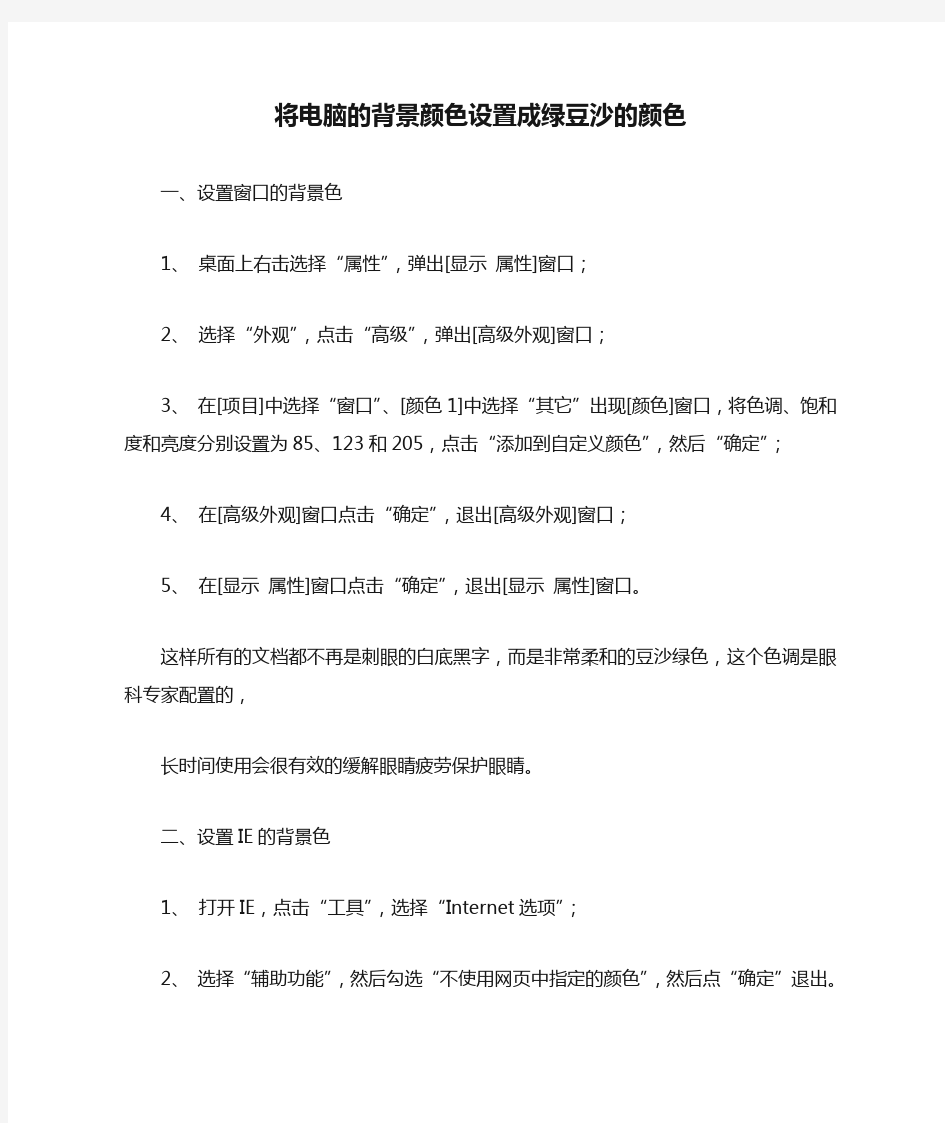 将电脑的背景颜色设置成绿豆沙的颜色

一、设置窗口的背景色

1、 桌面上右击选择“属性”，弹出[显示 属性]窗口；

2、 选择“外观”，点击“高级”，弹出[高级外观]窗口；

3、 在[项目]中选择“窗口”、[颜色 1]中选择“其它”出现[颜色]窗口，将色调、饱和度和亮度分别设置为 85、123 和 205，点击“添加到自定义颜色”，然后“确定”；

4、 在[高级外观]窗口点击“确定”，退出[高级外观]窗口；

5、 在[显示 属性]窗口点击“确定”，退出[显示 属性]窗口。

这样所有的文档都不再是刺眼的白底黑字，而是非常柔和的豆沙绿色，这个色调是眼科专家配置的，

长时间使用会很有效的缓解眼睛疲劳保护眼睛。

二、设置 IE 的背景色

1、 打开 IE，点击“工具”，选择“Internet 选项”；

2、 选择“辅助功能”，然后勾选“不使用网页中指定的颜色”，然后点“确定”退出。